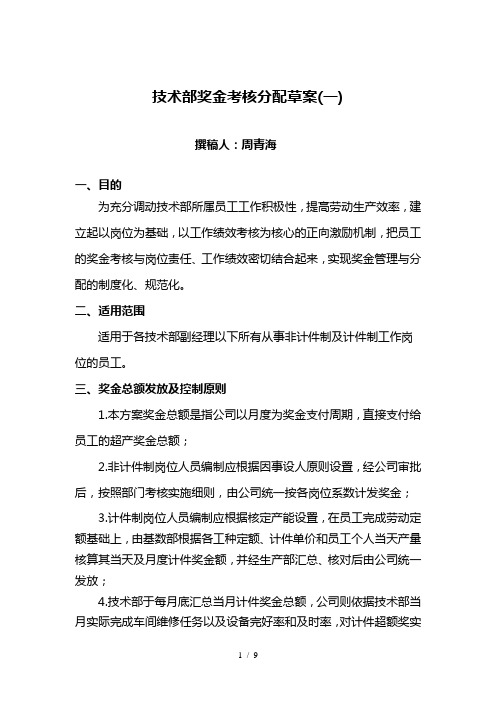 技术部奖金考核分配草案(一)

撰稿人：周青海

一、目的

为充分调动技术部所属员工工作积极性，提高劳动生产效率，建立起以岗位为基础，以工作绩效考核为核心的正向激励机制，把员工的奖金考核与岗位责任、工作绩效密切结合起来，实现奖金管理与分配的制度化、规范化。

二、适用范围

适用于各技术部副经理以下所有从事非计件制及计件制工作岗位的员工。

三、奖金总额发放及控制原则

1.本方案奖金总额是指公司以月度为奖金支付周期，直接支付给员工的超产奖金总额；

2.非计件制岗位人员编制应根据因事设人原则设置，经公司审批后，按照部门考核实施细则，由公司统一按各岗位系数计发奖金；

3.计件制岗位人员编制应根据核定产能设置，在员工完成劳动定额基础上，由基数部根据各工种定额、计件单价和员工个人当天产量核算其当天及月度计件奖金额，并经生产部汇总、核对后由公司统一发放；

4.技术部于每月底汇总当月计件奖金总额，公司则依据技术部当月实际完成车间维修任务以及设备完好率和及时率，对计件超额奖实

1 / 9